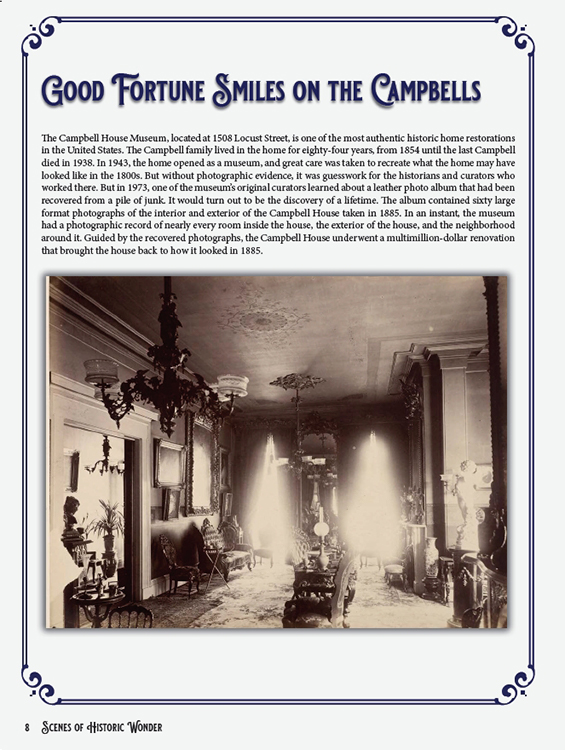 Good Fortune Smiles on the Campbells

The Campbell House Museum, located at 1508 Locust Street, is one of the most authentic historic home restorations in the United States. The Campbell family lived in the home for eighty-four years, from 1854 until the last Campbell died in 1938. In 1943, the home opened as a museum, and great care was taken to recreate what the home may have looked like in the 1800s. But without photographic evidence, it was guesswork for the historians and curators who worked there. But in 1973, one of the museum's original curators learned about a leather photo album that had been recovered from a pile of junk. It would turn out to be the discovery of a lifetime. The album contained sixty large format photographs of the interior and exterior of the Campbell House taken in 1885. In an instant, the museum had a photographic record of nearly every room inside the house, the exterior of the house, and the neighborhood around it. Guided by the recovered photographs, the Campbell House underwent a multimillion-dollar renovation that brought the house back to how it looked in 1885.

8 Scenes of Historic Wonder